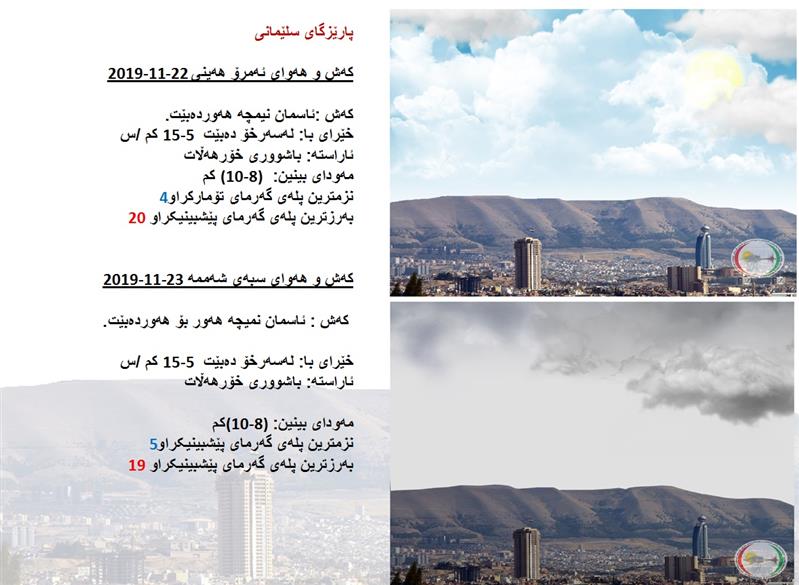 پارێزگای سلێمانی

کەش و هەوای ئەمڕۆ هەینی 22-11-2019

کەش :ئاسمان نیمچە هەوردەبێت.
خێرای با: لەسەرخۆ دەبێت 5-15 کم /س
ئاراستە: باشووری خۆرهەڵات
مەودای بینین: (8-10) کم
نزمترین پلەی گەرمای تۆمارکراو4
بەرزترین پلەی گەرمای پێشبینیکراو 20

کەش و هەوای سبەی شەممە 23-11-2019

کەش : ئاسمان نمیچە هەور بۆ هەوردەبێت.

خێرای با: لەسەرخۆ دەبێت 5-15 کم /س
ئاراستە: باشووری خۆرهەڵات

مەودای بینین: (8-10)کم
نزمترین پلەی گەرمای پێشبینیکراو5
بەرزترین پلەی گەرمای پێشبینیکراو 19